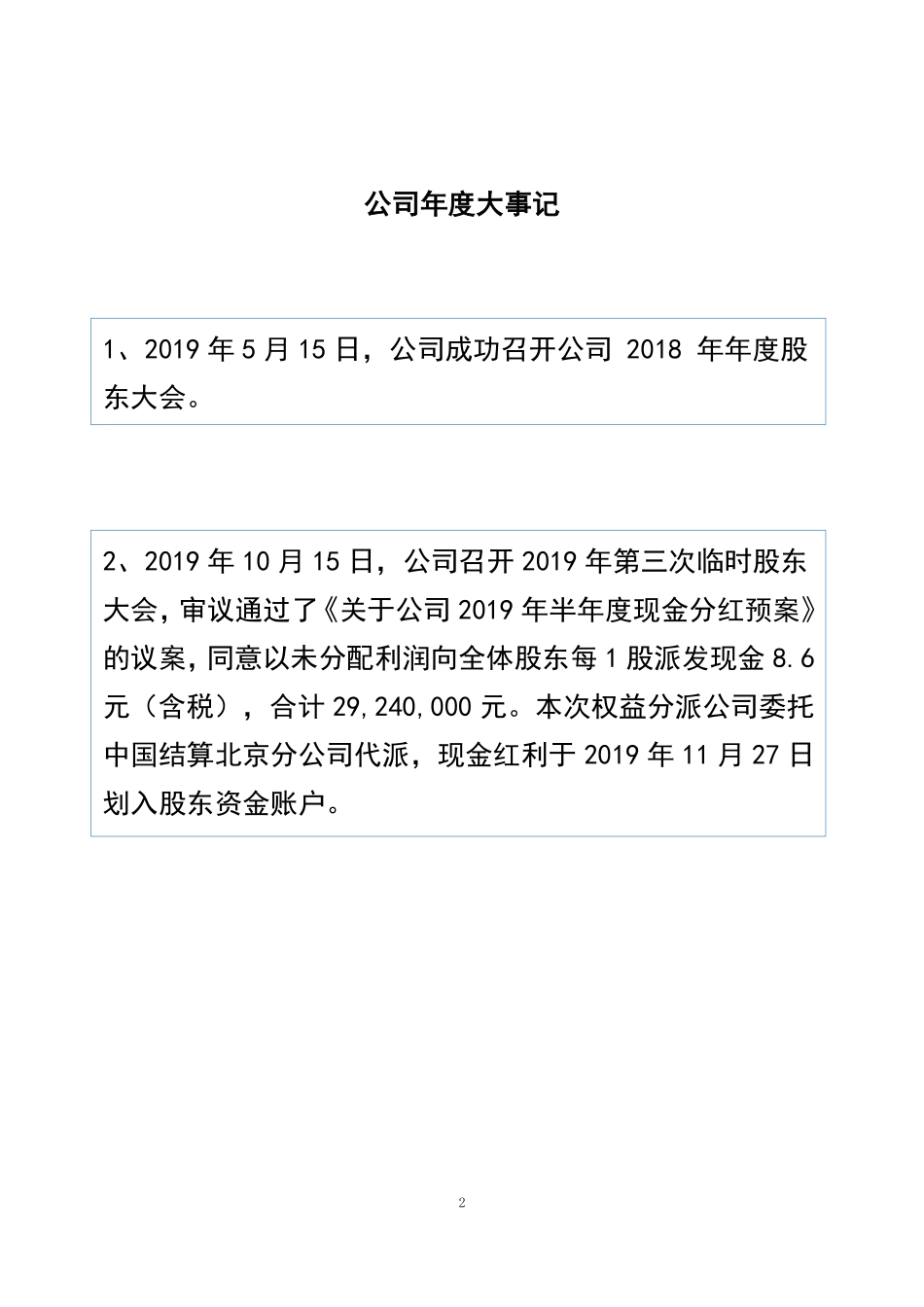 公司年度大事记

1、2019 年 5 月 15 日，公司成功召开公司 2018 年年度股东大会。

2、2019 年 10 月 15 日，公司召开 2019 年第三次临时股东大会，审议通过了《关于公司 2019 年半年度现金分红预案》的议案，同意以未分配利润向全体股东每 1 股派发现金 8.6 元（含税），合计 29,240,000 元。本次权益分派公司委托中国结算北京分公司代派，现金红利于 2019 年 11 月 27 日划入股东资金账户。

2